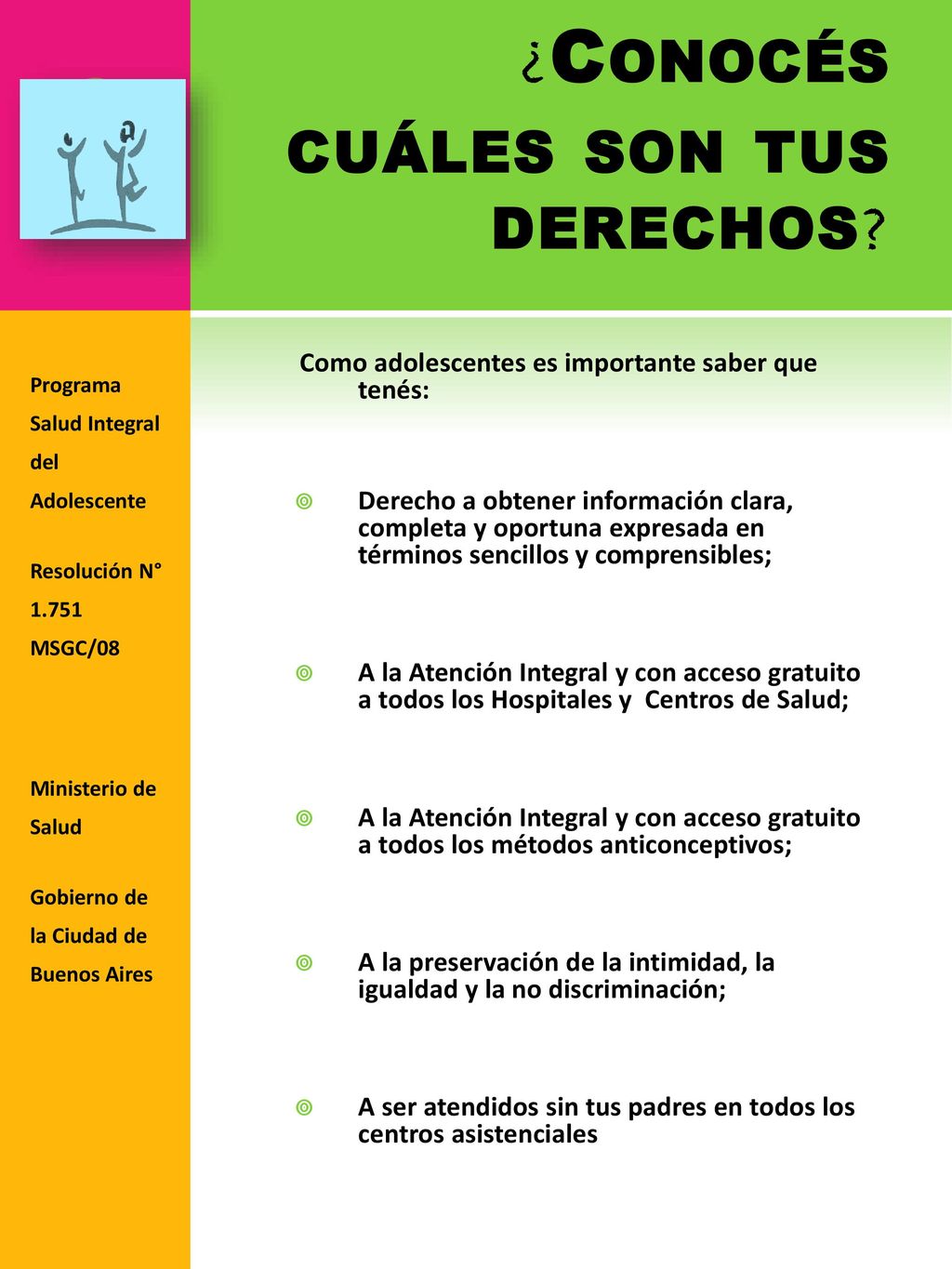 ¿CONOCÉS CUÁLES SON TUS DERECHOS?

Programa Salud Integral del Adolescente

Resolución N° 1.751 MSGC/08

Ministerio de Salud

Gobierno de la Ciudad de Buenos Aires

Como adolescentes es importante saber que tenés:

Derecho a obtener información clara, completa y oportuna expresada en términos sencillos y comprensibles;

A la Atención Integral y con acceso gratuito a todos los Hospitales y Centros de Salud;

A la Atención Integral y con acceso gratuito a todos los métodos anticonceptivos;

A la preservación de la intimidad, la igualdad y la no discriminación;

A ser atendidos sin tus padres en todos los centros asistenciales